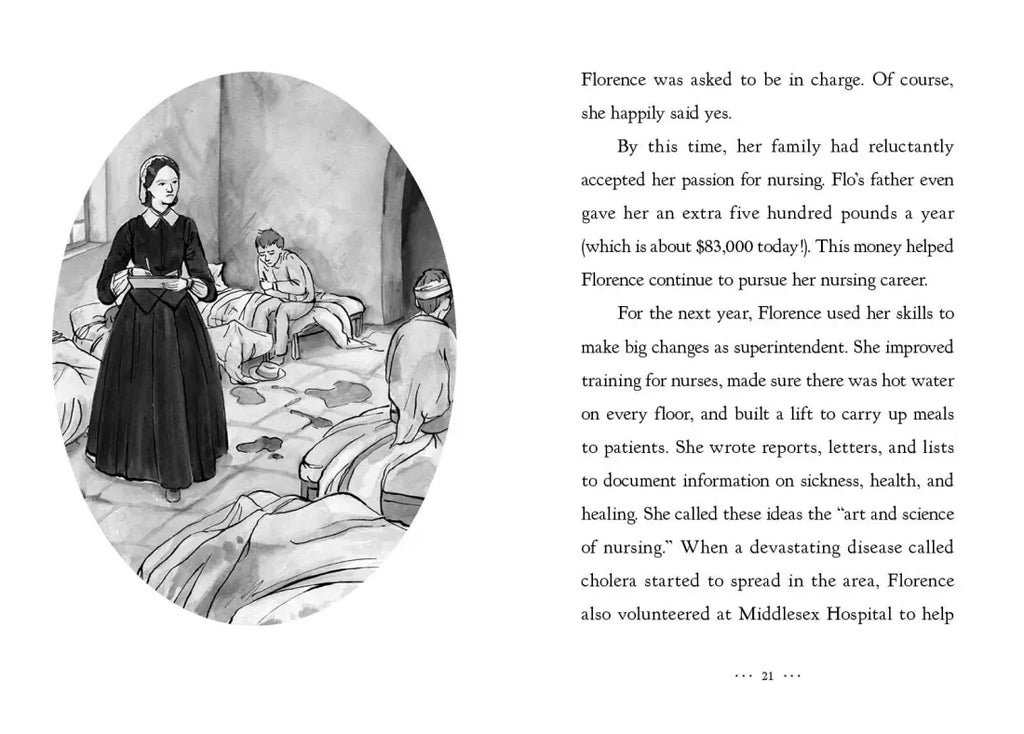 Florence was asked to be in charge. Of course, she happily said yes.

By this time, her family had reluctantly accepted her passion for nursing. Flo's father even gave her an extra five hundred pounds a year (which is about $83,000 today!). This money helped Florence continue to pursue her nursing career.

For the next year, Florence used her skills to make big changes as superintendent. She improved training for nurses, made sure there was hot water on every floor, and built a lift to carry up meals to patients. She wrote reports, letters, and lists to document information on sickness, health, and healing. She called these ideas the "art and science of nursing." When a devastating disease called cholera started to spread in the area, Florence also volunteered at Middlesex Hospital to help

··· 21 ···